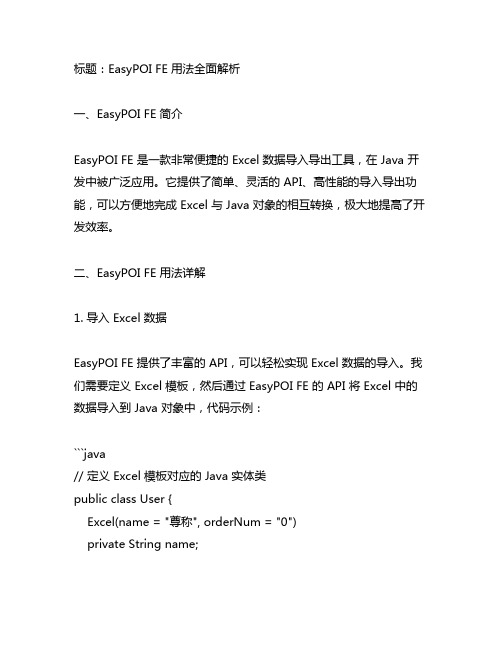 标题：EasyPOI FE 用法全面解析

一、EasyPOI FE 简介

EasyPOI FE 是一款非常便捷的 Excel 数据导入导出工具，在 Java 开发中被广泛应用。它提供了简单、灵活的 API、高性能的导入导出功能，可以方便地完成 Excel 与 Java 对象的相互转换，极大地提高了开发效率。

二、EasyPOI FE 用法详解

1. 导入 Excel 数据

EasyPOI FE 提供了丰富的 API，可以轻松实现 Excel 数据的导入。我们需要定义 Excel 模板，然后通过 EasyPOI FE 的 API 将 Excel 中的数据导入到 Java 对象中，代码示例：

```java
// 定义 Excel 模板对应的 Java 实体类
public class User {
    Excel(name = "尊称", orderNum = "0")
    private String name;